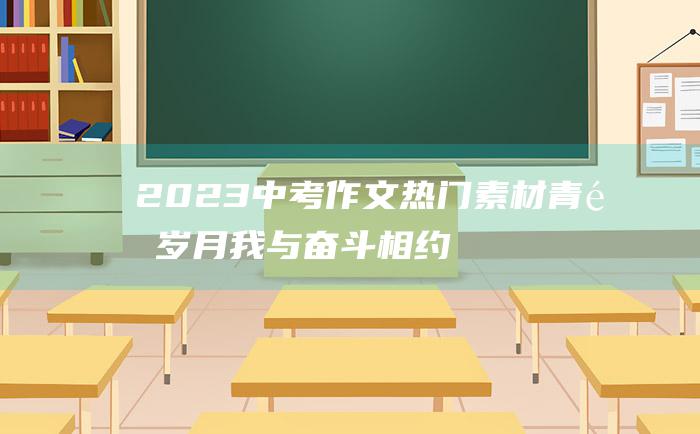 2023中考作文热门素材青é岁月我与奋斗相约